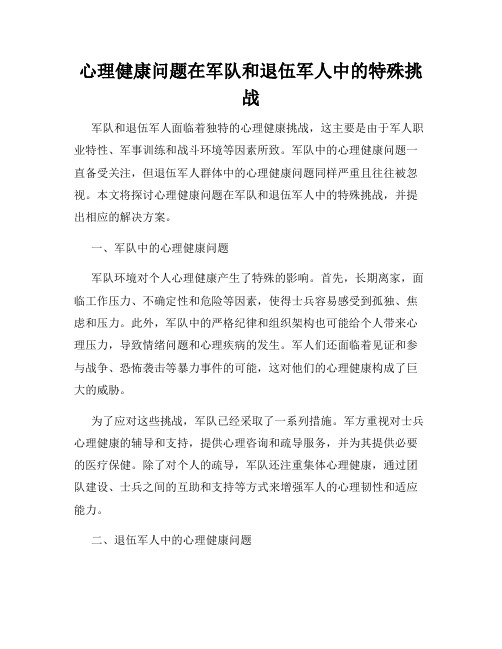 心理健康问题在军队和退伍军人中的特殊挑战

军队和退伍军人面临着独特的心理健康挑战，这主要是由于军人职业特性、军事训练和战斗环境等因素所致。军队中的心理健康问题一直备受关注，但退伍军人群体中的心理健康问题同样严重且往往被忽视。本文将探讨心理健康问题在军队和退伍军人中的特殊挑战，并提出相应的解决方案。

一、军队中的心理健康问题

军队环境对个人心理健康产生了特殊的影响。首先，长期离家，面临工作压力、不确定性和危险等因素，使得士兵容易感受到孤独、焦虑和压力。此外，军队中的严格纪律和组织架构也可能给个人带来心理压力，导致情绪问题和心理疾病的发生。军人们还面临着见证和参与战争、恐怖袭击等暴力事件的可能，这对他们的心理健康构成了巨大的威胁。

为了应对这些挑战，军队已经采取了一系列措施。军方重视对士兵心理健康的辅导和支持，提供心理咨询和疏导服务，并为其提供必要的医疗保健。除了对个人的疏导，军队还注重集体心理健康，通过团队建设、士兵之间的互助和支持等方式来增强军人的心理韧性和适应能力。

二、退伍军人中的心理健康问题